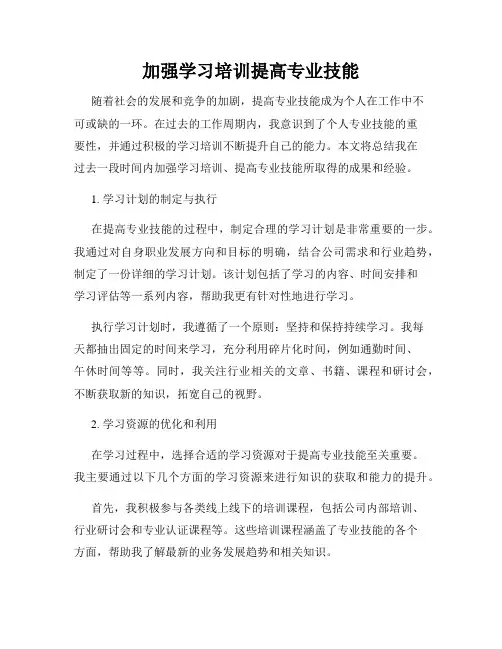 加强学习培训提高专业技能

随着社会的发展和竞争的加剧，提高专业技能成为个人在工作中不可或缺的一环。在过去的工作周期内，我意识到了个人专业技能的重要性，并通过积极的学习培训不断提升自己的能力。本文将总结我在过去一段时间内加强学习培训、提高专业技能所取得的成果和经验。

1. 学习计划的制定与执行

在提高专业技能的过程中，制定合理的学习计划是非常重要的一步。我通过对自身职业发展方向和目标的明确，结合公司需求和行业趋势，制定了一份详细的学习计划。该计划包括了学习的内容、时间安排和学习评估等一系列内容，帮助我更有针对性地进行学习。

执行学习计划时，我遵循了一个原则：坚持和保持持续学习。我每天都抽出固定的时间来学习，充分利用碎片化时间，例如通勤时间、午休时间等等。同时，我关注行业相关的文章、书籍、课程和研讨会，不断获取新的知识，拓宽自己的视野。

2. 学习资源的优化和利用

在学习过程中，选择合适的学习资源对于提高专业技能至关重要。我主要通过以下几个方面的学习资源来进行知识的获取和能力的提升。

首先，我积极参与各类线上线下的培训课程，包括公司内部培训、行业研讨会和专业认证课程等。这些培训课程涵盖了专业技能的各个方面，帮助我了解最新的业务发展趋势和相关知识。